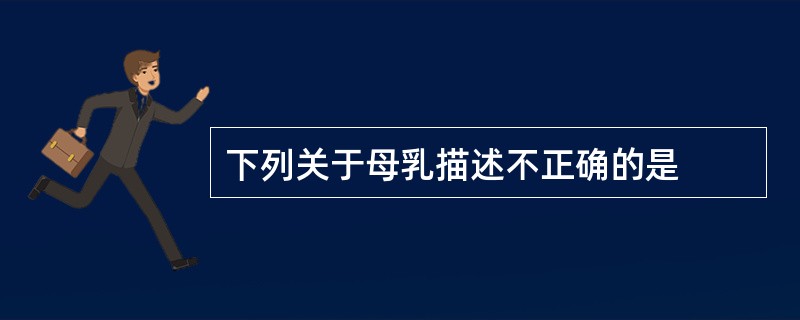 下列关于母乳描述不正确的是